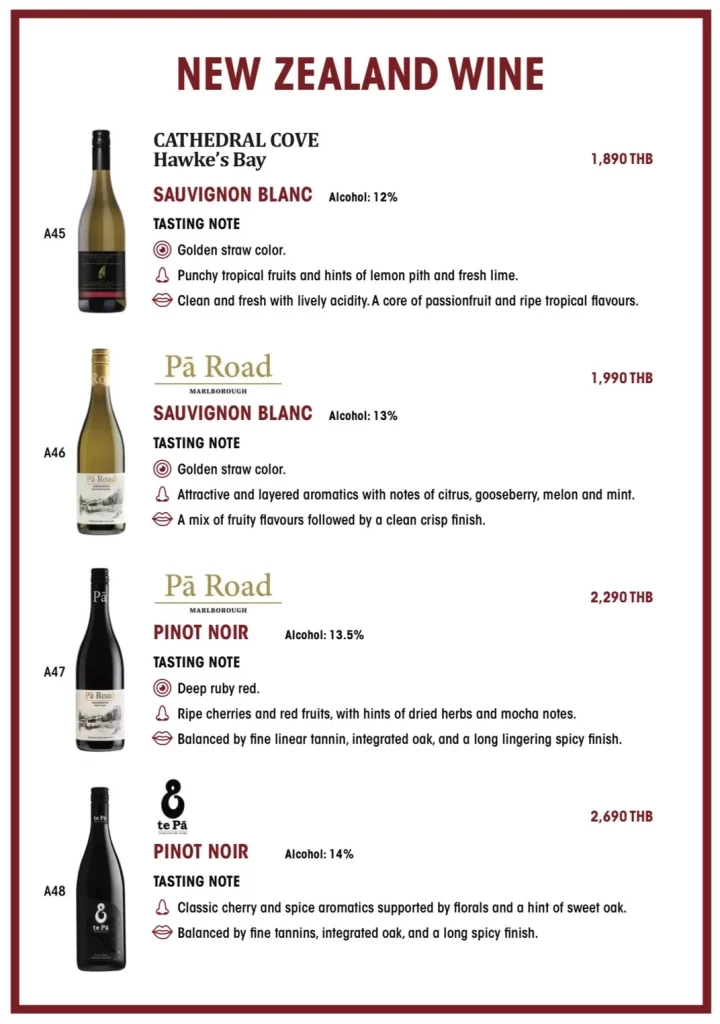 NEW ZEALAND WINE

A45

CATHEDRAL COVE
Hawke's Bay

1,890 THB

SAUVIGNON BLANC Alcohol: 12%

TASTING NOTE

Golden straw color.

Punchy tropical fruits and hints of lemon pith and fresh lime.

Clean and fresh with lively acidity. A core of passionfruit and ripe tropical flavours.

A46

Pā Road
MARLBOROUGH

1,990 THB

SAUVIGNON BLANC Alcohol: 13%

TASTING NOTE

Golden straw color.

Attractive and layered aromatics with notes of citrus, gooseberry, melon and mint.

A mix of fruity flavours followed by a clean crisp finish.

A47

Pā Road
MARLBOROUGH

2,290 THB

PINOT NOIR Alcohol: 13.5%

TASTING NOTE

Deep ruby red.

Ripe cherries and red fruits, with hints of dried herbs and mocha notes.

Balanced by fine linear tannin, integrated oak, and a long lingering spicy finish.

A48

te Pā

2,690 THB

PINOT NOIR Alcohol: 14%

TASTING NOTE

Classic cherry and spice aromatics supported by florals and a hint of sweet oak.

Balanced by fine tannins, integrated oak, and a long spicy finish.